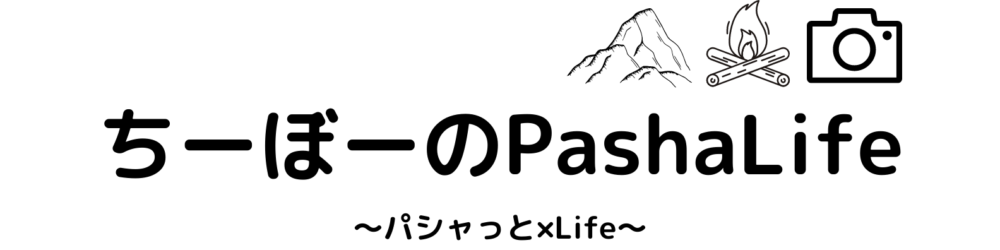 ちーぼーのPashaLife

〜パシャっと×Life〜